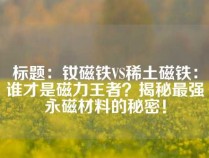 标题：钕磁铁VS稀土磁铁：谁才是磁力王者？揭秘最强永磁材料的秘密！